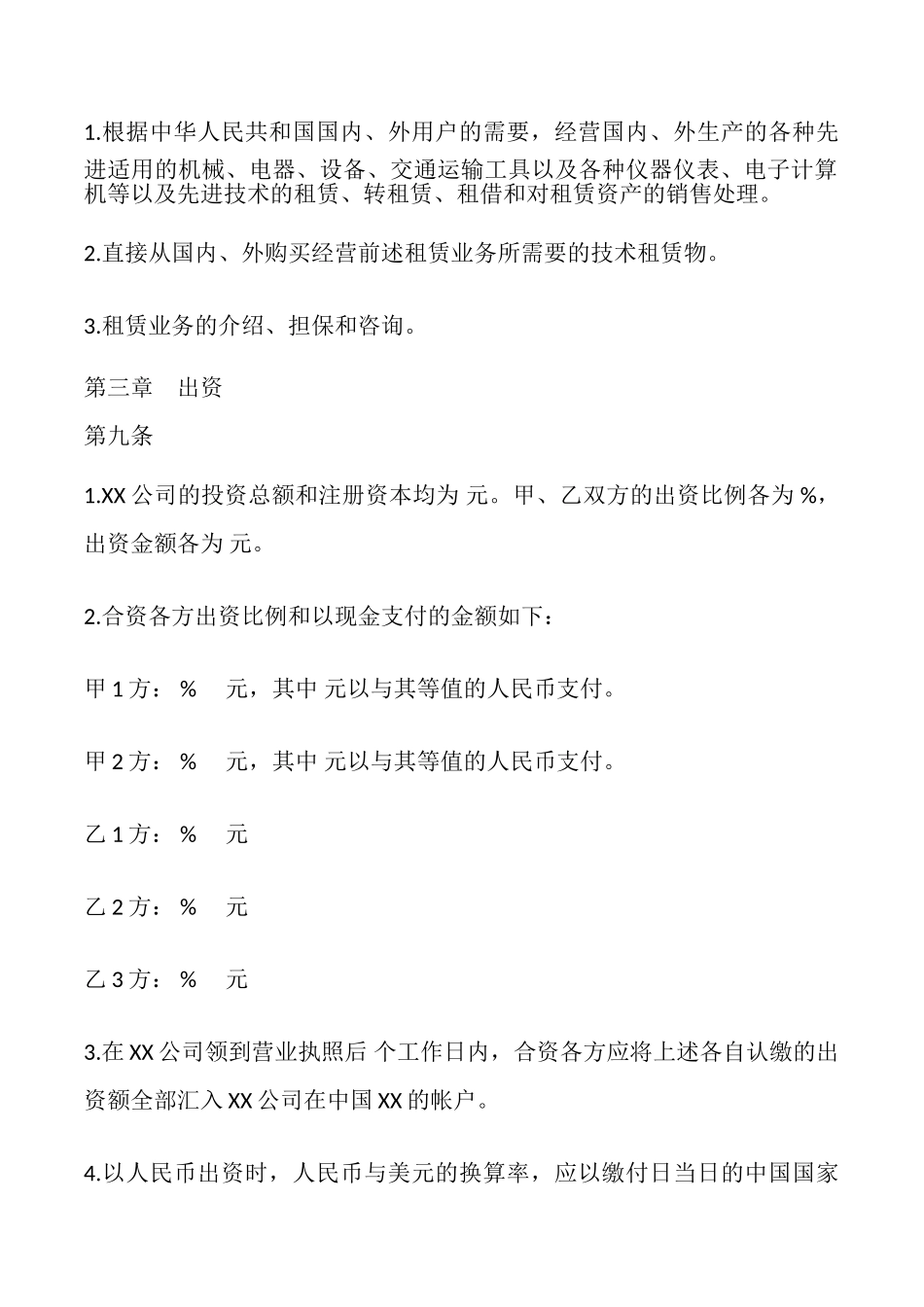 1.根据中华人民共和国国内、外用户的需要，经营国内、外生产的各种先进适用的机械、电器、设备、交通运输工具以及各种仪器仪表、电子计算机等以及先进技术的租赁、转租赁、租借和对租赁资产的销售处理。

2.直接从国内、外购买经营前述租赁业务所需要的技术租赁物。

3.租赁业务的介绍、担保和咨询。

第三章　出资

第九条

1.XX 公司的投资总额和注册资本均为 元。甲、乙双方的出资比例各为 %，出资金额各为 元。

2.合资各方出资比例和以现金支付的金额如下：

甲 1 方： %　 元，其中 元以与其等值的人民币支付。

甲 2 方： %　 元，其中 元以与其等值的人民币支付。

乙 1 方： %　 元

乙 2 方： %　 元

乙 3 方： %　 元

3.在 XX 公司领到营业执照后 个工作日内，合资各方应将上述各自认缴的出资额全部汇入 XX 公司在中国 XX 的帐户。

4.以人民币出资时，人民币与美元的换算率，应以缴付日当日的中国国家